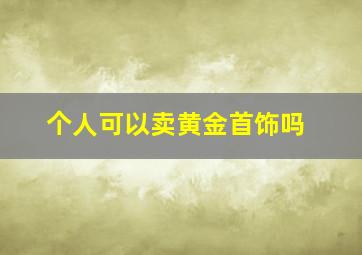 个人可以卖黄金首饰吗